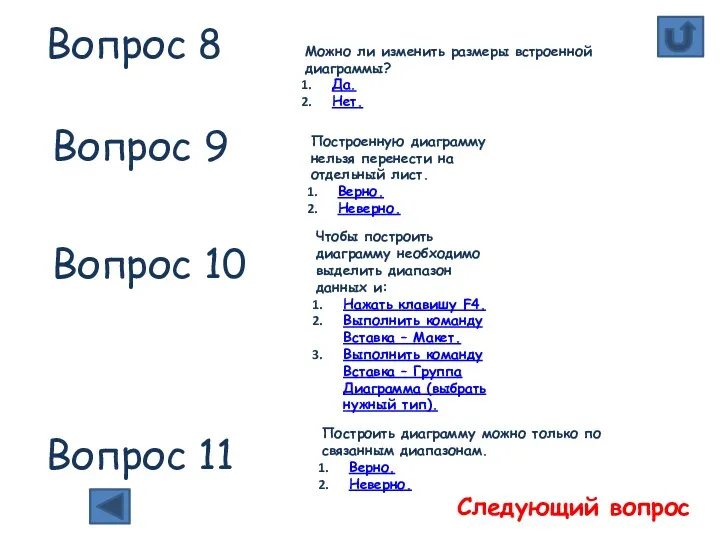 Вопрос 8

Можно ли изменить размеры встроенной диаграммы?
1. Да.
2. Нет.

Вопрос 9

Построенную диаграмму нельзя перенести на отдельный лист.
1. Верно.
2. Неверно.

Вопрос 10

Чтобы построить диаграмму необходимо выделить диапазон данных и:
1. Нажать клавишу F4.
2. Выполнить команду Вставка – Макет.
3. Выполнить команду Вставка – Группа Диаграмма (выбрать нужный тип).

Вопрос 11

Построить диаграмму можно только по связанным диапазонам.
1. Верно.
2. Неверно.

Следующий вопрос